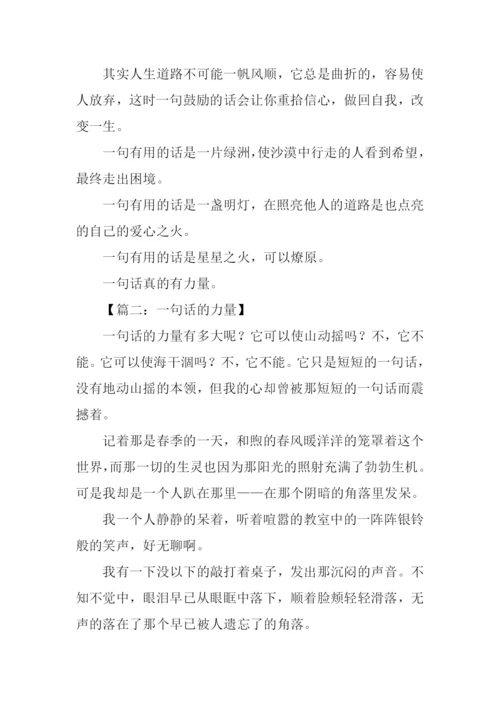 其实人生道路不可能一帆风顺，它总是曲折的，容易使人放弃，这时一句鼓励的话会让你重拾信心，做回自我，改变一生。

一句有用的话是一片绿洲，使沙漠中行走的人看到希望，最终走出困境。

一句有用的话是一盏明灯，在照亮他人的道路是也点亮的自己的爱心之火。

一句有用的话是星星之火，可以燎原。

一句话真的有力量。

【篇二：一句话的力量】

一句话的力量有多大呢？它可以使山动摇吗？不，它不能。它可以使海干涸吗？不，它不能。它只是短短的一句话，没有地动山摇的本领，但我的心却曾被那短短的一句话而震撼着。

记着那是春季的一天，和煦的春风暖洋洋的笼罩着这个世界，而那一切的生灵也因为那阳光的照射充满了勃勃生机。可是我却是一个人趴在那里——在那个阴暗的角落里发呆。

我一个人静静的呆着，听着喧嚣的教室中的一阵阵银铃般的笑声，好无聊啊。

我有一下没以下的敲打着桌子，发出那沉闷的声音。不知不觉中，眼泪早已从眼眶中落下，顺着脸颊轻轻滑落，无声的落在了那个早已被人遗忘了的角落。